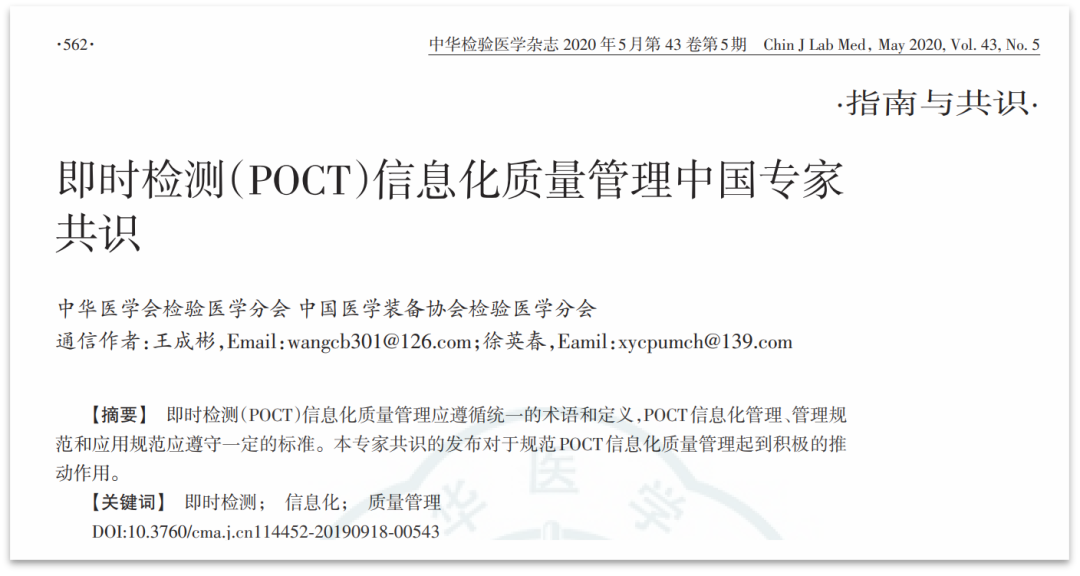 ·562·

中华检验医学杂志2020年5月第43卷第5期 Chin J Lab Med, May 2020, Vol. 43, No. 5

·指南与共识·

即时检测(POCT)信息化质量管理中国专家共识

中华医学会检验医学分会 中国医学装备协会检验医学分会

通信作者:王成彬,Email:wangcb301@126.com;徐英春,Eamil:xycpumch@139.com

【摘要】 即时检测(POCT)信息化质量管理应遵循统一的术语和定义,POCT信息化管理、管理规范和应用规范应遵守一定的标准。本专家共识的发布对于规范POCT信息化质量管理起到积极的推动作用。

【关键词】 即时检测; 信息化; 质量管理

DOI:10.3760/cma.j.cn114452-20190918-00543